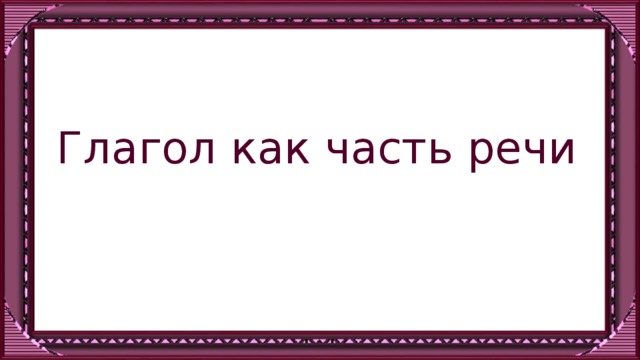 Глагол как часть речи